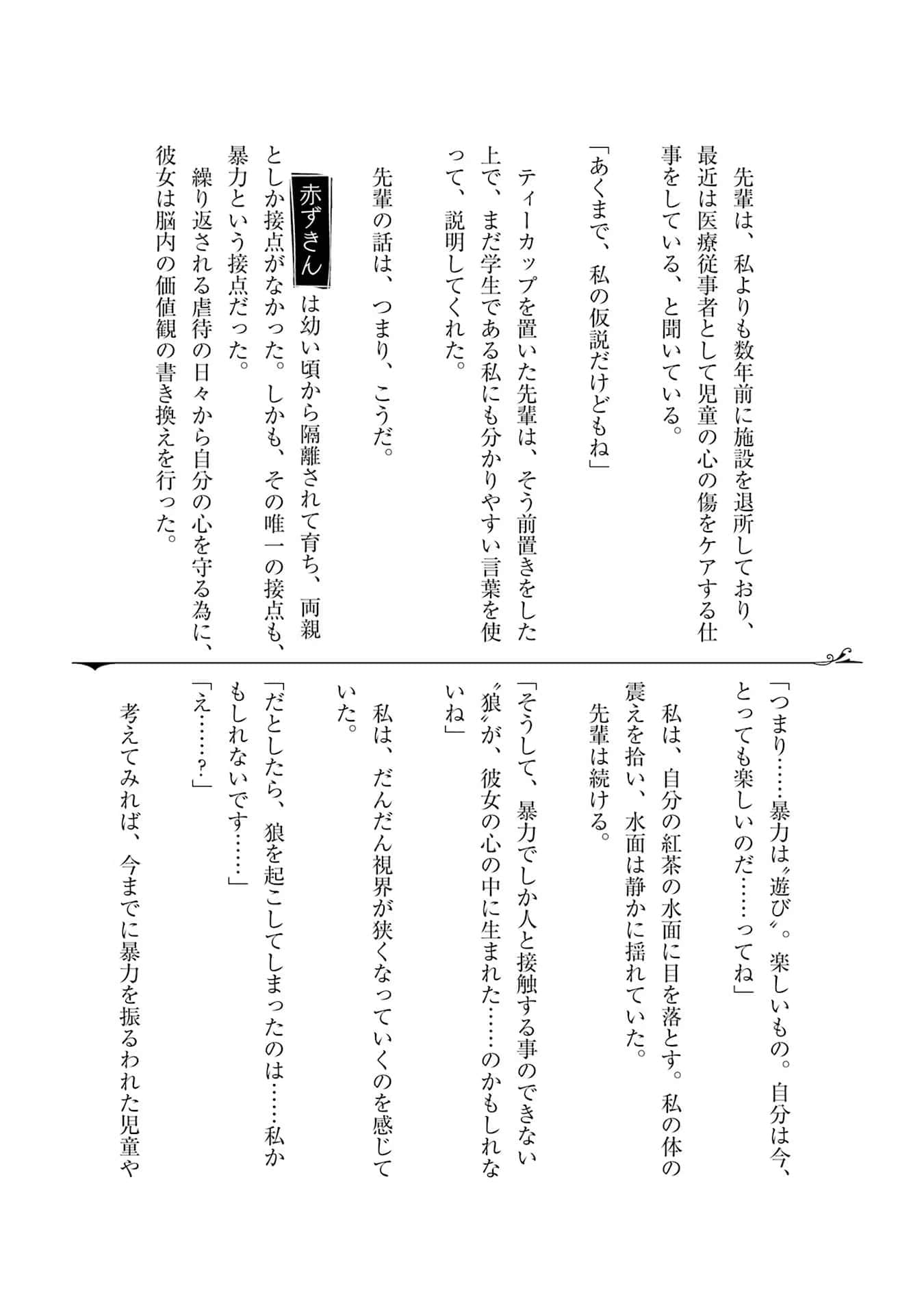 先輩は、私よりも数年前に施設を退所しており、最近は医療従事者として児童の心の傷をケアする仕事をしている、と聞いている。

「あくまで、私の仮説だけどもね」

ティーカップを置いた先輩は、そう前置きをした上で、まだ学生である私にも分かりやすい言葉を使って、説明してくれた。

先輩の話は、つまり、こうだ。

赤ずきんは幼い頃から隔離されて育ち、両親としか接点がなかった。しかも、その唯一の接点も、暴力という接点だった。

繰り返される虐待の日々から自分の心を守る為に、彼女は脳内の価値観の書き換えを行った。

「つまり……暴力は〝遊び〟。楽しいもの。自分は今、とっても楽しいのだ……ってね」

私は、自分の紅茶の水面に目を落とす。私の体の震えを拾い、水面は静かに揺れていた。

先輩は続ける。

「そうして、暴力でしか人と接触する事のできない〝狼〟が、彼女の心の中に生まれた……のかもしれないね」

私は、だんだん視界が狭くなっていくのを感じていた。

「だとしたら、狼を起こしてしまったのは……私かもしれないです……」

「え……？」

考えてみれば、今までに暴力を振るわれた児童や